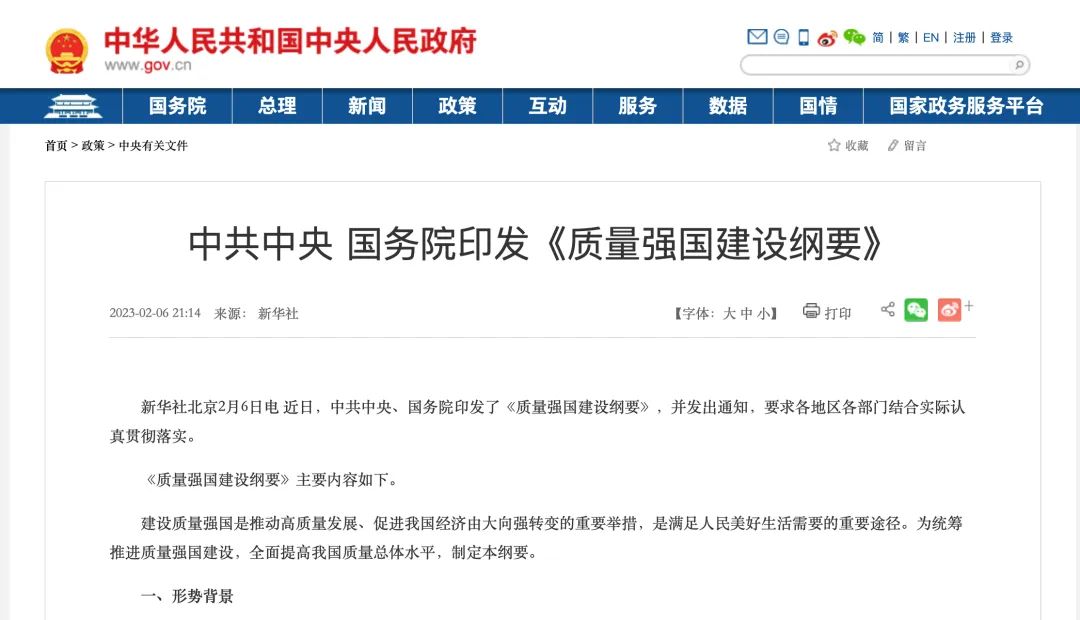 中华人民共和国中央人民政府
www.gov.cn

简 | 繁 | EN | 注册 | 登录

国务院 总理 新闻 政策 互动 服务 数据 国情 国家政务服务平台

首页 > 政策 > 中央有关文件

收藏 留言

中共中央 国务院印发《质量强国建设纲要》

2023-02-06 21:14 来源： 新华社

【字体：大 中 小】 打印

新华社北京2月6日电 近日，中共中央、国务院印发了《质量强国建设纲要》，并发出通知，要求各地区各部门结合实际认真贯彻落实。

《质量强国建设纲要》主要内容如下。

建设质量强国是推动高质量发展、促进我国经济由大向强转变的重要举措，是满足人民美好生活需要的重要途径。为统筹推进质量强国建设，全面提高我国质量总体水平，制定本纲要。

一、形势背景